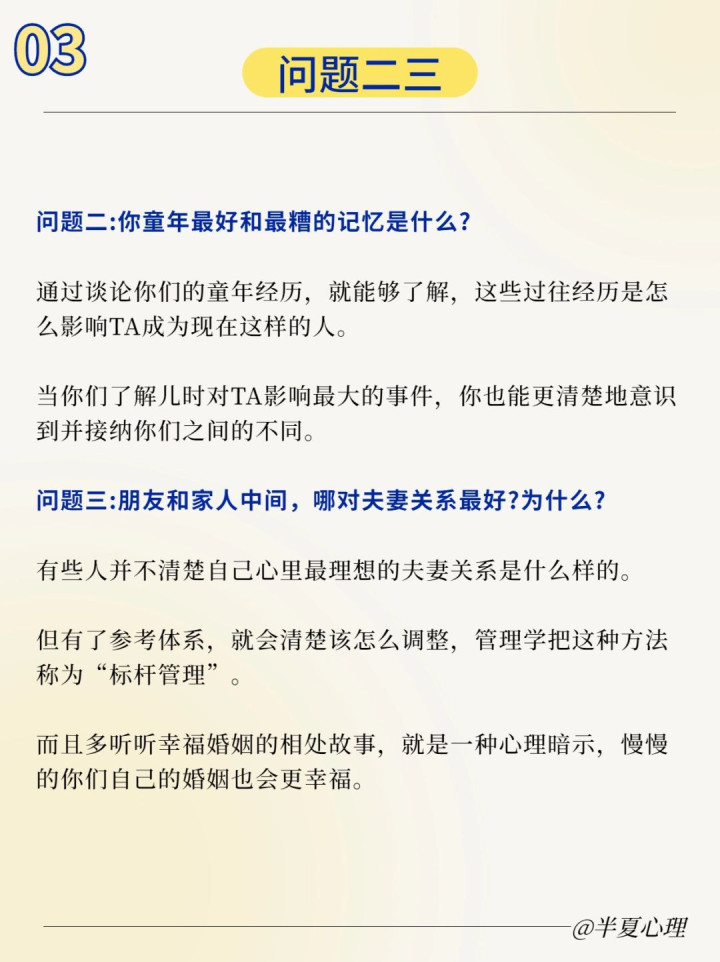 03

问题二三

问题二:你童年最好和最糟的记忆是什么?

通过谈论你们的童年经历，就能够了解，这些过往经历是怎么影响TA成为现在这样的人。

当你们了解儿时对TA影响最大的事件，你也能更清楚地意识到并接纳你们之间的不同。

问题三:朋友和家人中间，哪对夫妻关系最好?为什么?

有些人并不清楚自己心里最理想的夫妻关系是什么样的。

但有了参考体系，就会清楚该怎么调整，管理学把这种方法称为“标杆管理”。

而且多听听幸福婚姻的相处故事，就是一种心理暗示，慢慢的你们自己的婚姻也会更幸福。

@半夏心理